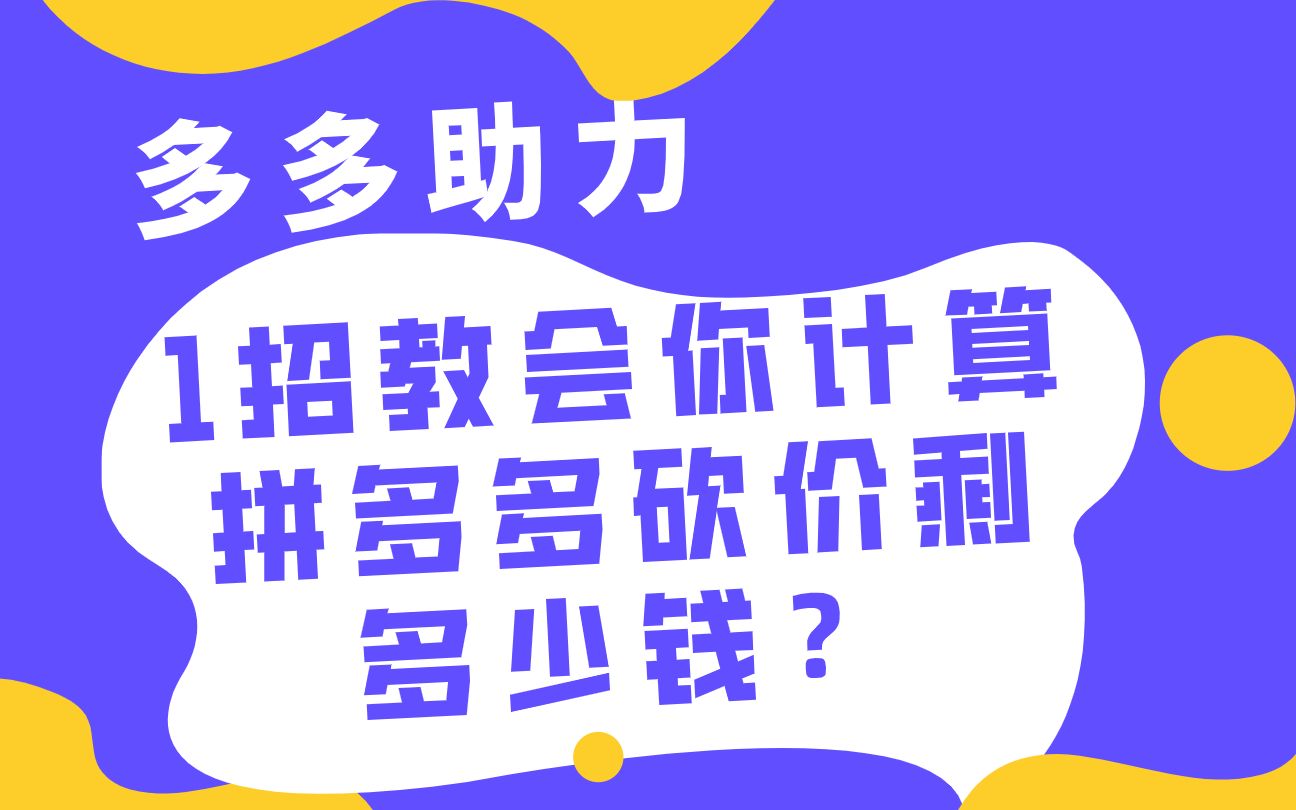 多多助力

1招教会你计算拼多多砍价剩多少钱？